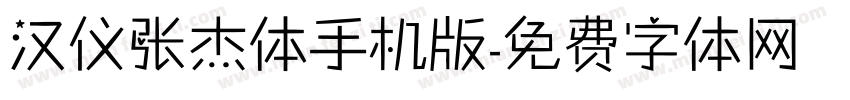 汉仪张杰体手机版-免费字体网